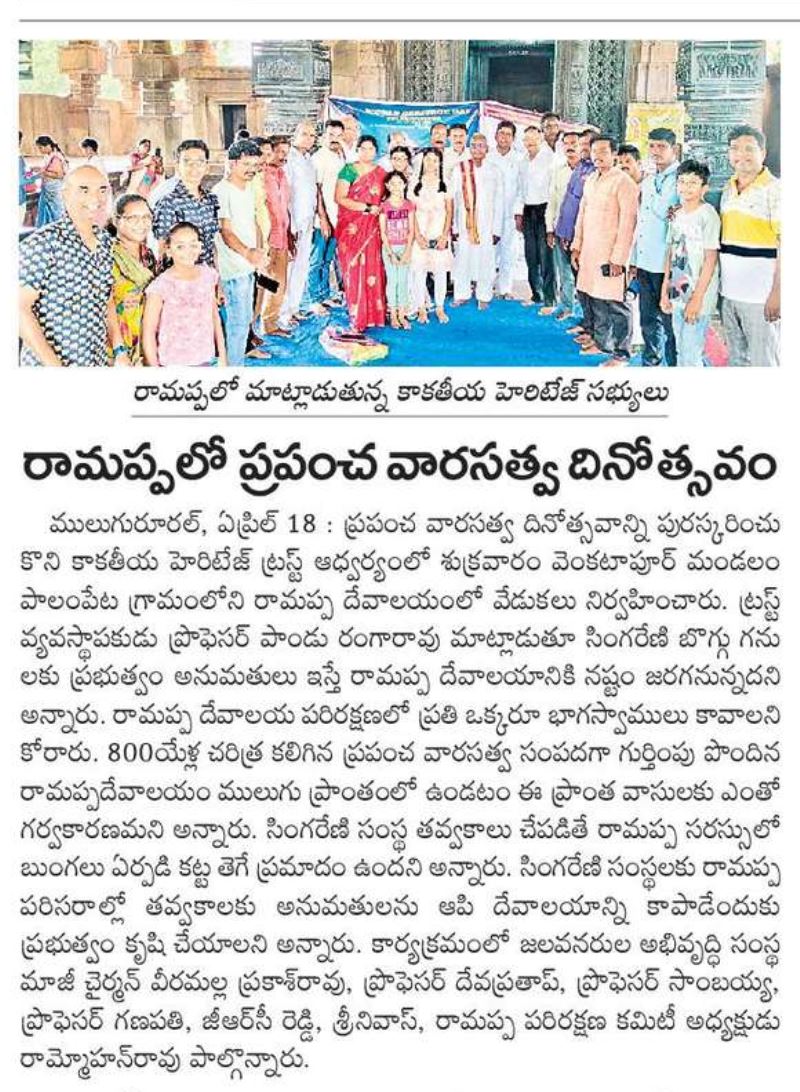 రామప్పలో మాట్లాడుతున్న కాకతీయ హెరిటేజ్ సభ్యులు

రామప్పలో ప్రపంచ వారసత్వ దినోత్సవం

ములుగురూరల్, ఏప్రిల్ 18 : ప్రపంచ వారసత్వ దినోత్సవాన్ని పురస్కరించుకొని కాకతీయ హెరిటేజ్ ట్రస్ట్ ఆధ్వర్యంలో శుక్రవారం వెంకటాపూర్ మండలం పాలంపేట గ్రామంలోని రామప్ప దేవాలయంలో వేడుకలు నిర్వహించారు. ట్రస్ట్ వ్యవస్థాపకుడు ప్రొఫెసర్ పాండు రంగారావు మాట్లాడుతూ సింగరేణి బొగ్గు గనులకు ప్రభుత్వం అనుమతులు ఇస్తే రామప్ప దేవాలయానికి నష్టం జరగనున్నదని అన్నారు. రామప్ప దేవాలయ పరిరక్షణలో ప్రతి ఒక్కరూ భాగస్వాములు కావాలని కోరారు. 800యేళ్ల చరిత్ర కలిగిన ప్రపంచ వారసత్వ సంపదగా గుర్తింపు పొందిన రామప్పదేవాలయం ములుగు ప్రాంతంలో ఉండటం ఈ ప్రాంత వాసులకు ఎంతో గర్వకారణమని అన్నారు. సింగరేణి సంస్థ తవ్వకాలు చేపడితే రామప్ప సరస్సులో బుంగలు ఏర్పడి కట్ట తెగే ప్రమాదం ఉందని అన్నారు. సింగరేణి సంస్థలకు రామప్ప పరిసరాల్లో తవ్వకాలకు అనుమతులను ఆపి దేవాలయాన్ని కాపాడేందుకు ప్రభుత్వం కృషి చేయాలని అన్నారు. కార్యక్రమంలో జలవనరుల అభివృద్ధి సంస్థ మాజీ చైర్మన్ వీరమల్ల ప్రకాశ్‌రావు, ప్రొఫెసర్ దేవప్రతాప్, ప్రొఫెసర్ సాంబయ్య, ప్రొఫెసర్ గణపతి, జీఆర్‌సీ రెడ్డి, శ్రీనివాస్, రామప్ప పరిరక్షణ కమిటీ అధ్యక్షుడు రామ్మోహన్‌రావు పాల్గొన్నారు.